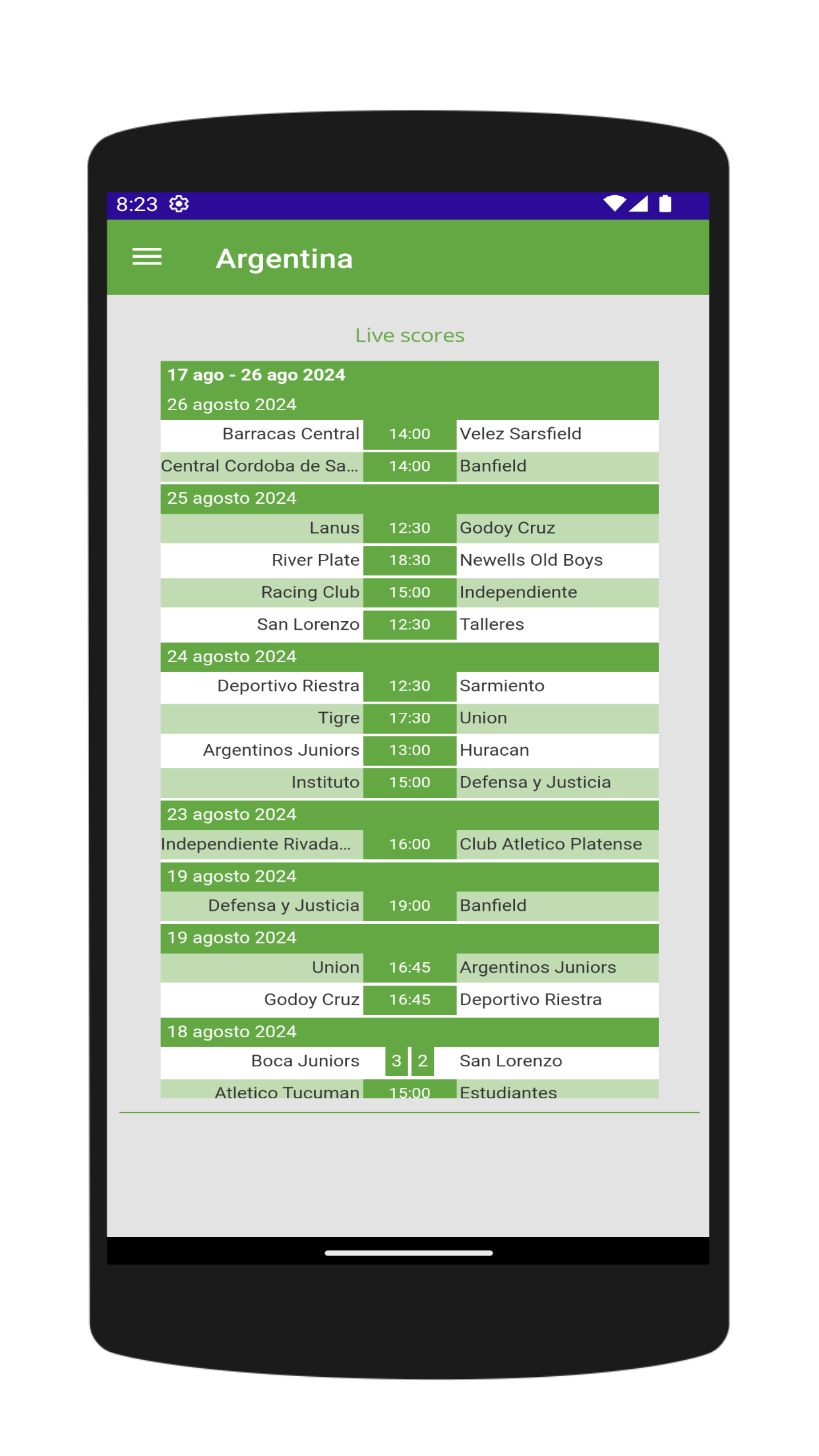 8:23

Argentina

Live scores

17 ago - 26 ago 2024

26 agosto 2024

| Barracas Central | 14:00 | Velez Sarsfield |
|---|---|---|
| Central Cordoba de Sa... | 14:00 | Banfield |

25 agosto 2024

| Lanus | 12:30 | Godoy Cruz |
|---|---|---|
| River Plate | 18:30 | Newells Old Boys |
| Racing Club | 15:00 | Independiente |
| San Lorenzo | 12:30 | Talleres |

24 agosto 2024

| Deportivo Riestra | 12:30 | Sarmiento |
|---|---|---|
| Tigre | 17:30 | Union |
| Argentinos Juniors | 13:00 | Huracan |
| Instituto | 15:00 | Defensa y Justicia |

23 agosto 2024

| Independiente Rivada... | 16:00 | Club Atletico Platense |
|---|---|---|

19 agosto 2024

| Defensa y Justicia | 19:00 | Banfield |
|---|---|---|

19 agosto 2024

| Union | 16:45 | Argentinos Juniors |
|---|---|---|
| Godoy Cruz | 16:45 | Deportivo Riestra |

18 agosto 2024

| Boca Juniors | 3 2 | San Lorenzo |
|---|---|---|
| Atletico Tucuman | 15:00 | Estudiantes |